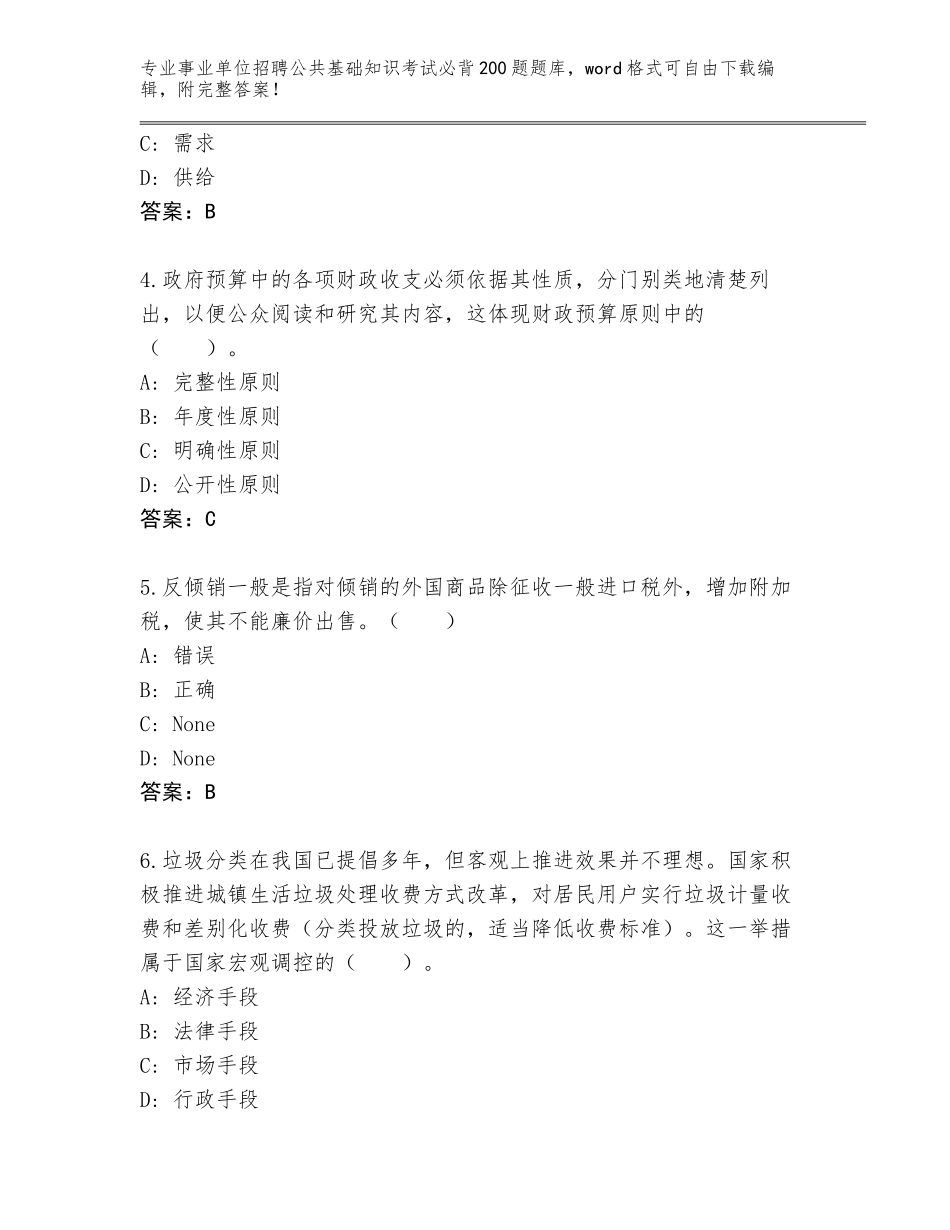 专业事业单位招聘公共基础知识考试必背200题题库，word格式可自由下载编辑，附完整答案！

C：需求
D：供给
答案：B

4.政府预算中的各项财政收支必须依据其性质，分门别类地清楚列出，以便公众阅读和研究其内容，这体现财政预算原则中的（　　）。
A：完整性原则
B：年度性原则
C：明确性原则
D：公开性原则
答案：C

5.反倾销一般是指对倾销的外国商品除征收一般进口税外，增加附加税，使其不能廉价出售。（　　）
A：错误
B：正确
C：None
D：None
答案：B

6.垃圾分类在我国已提倡多年，但客观上推进效果并不理想。国家积极推进城镇生活垃圾处理收费方式改革，对居民用户实行垃圾计量收费和差别化收费（分类投放垃圾的，适当降低收费标准）。这一举措属于国家宏观调控的（　　）。
A：经济手段
B：法律手段
C：市场手段
D：行政手段